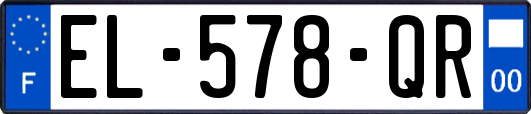 F
EL-578-QR
00